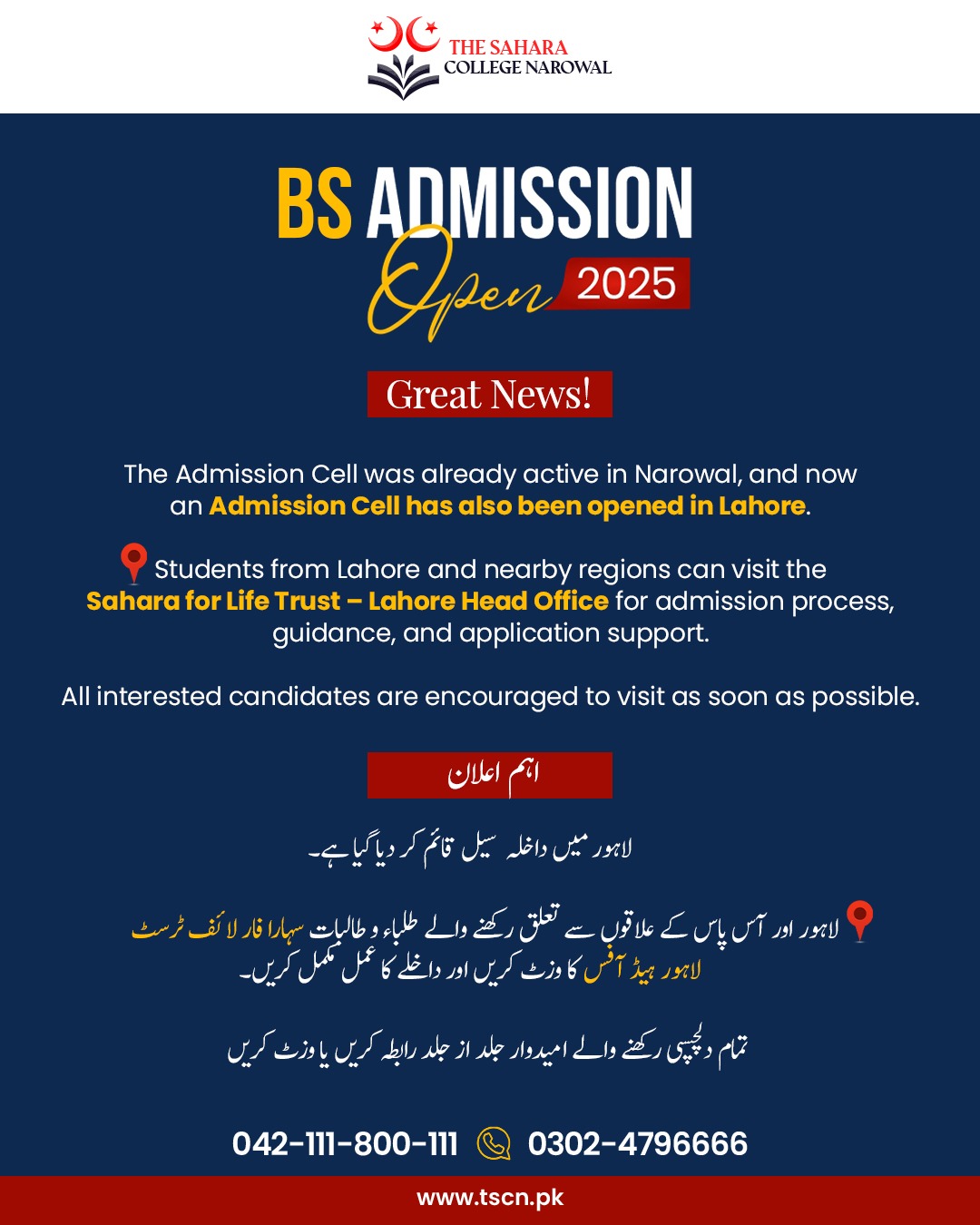 THE SAHARA
COLLEGE NAROWAL

BS ADMISSION
Open 2025

Great News!

The Admission Cell was already active in Narowal, and now an Admission Cell has also been opened in Lahore.

Students from Lahore and nearby regions can visit the Sahara for Life Trust – Lahore Head Office for admission process, guidance, and application support.

All interested candidates are encouraged to visit as soon as possible.

اہم اعلان

لاہور میں داخلہ سیل قائم کر دیا گیا ہے۔

لاہور اور آس پاس کے علاقوں سے تعلق رکھنے والے طلباء و طالبات سہارا فار لائف ٹرسٹ لاہور ہیڈ آفس کا وزٹ کریں اور داخلے کا عمل مکمل کریں۔

تمام دلچسپی رکھنے والے امیدوار جلد از جلد رابطہ کریں یا وزٹ کریں

042-111-800-111 0302-4796666

www.tscn.pk